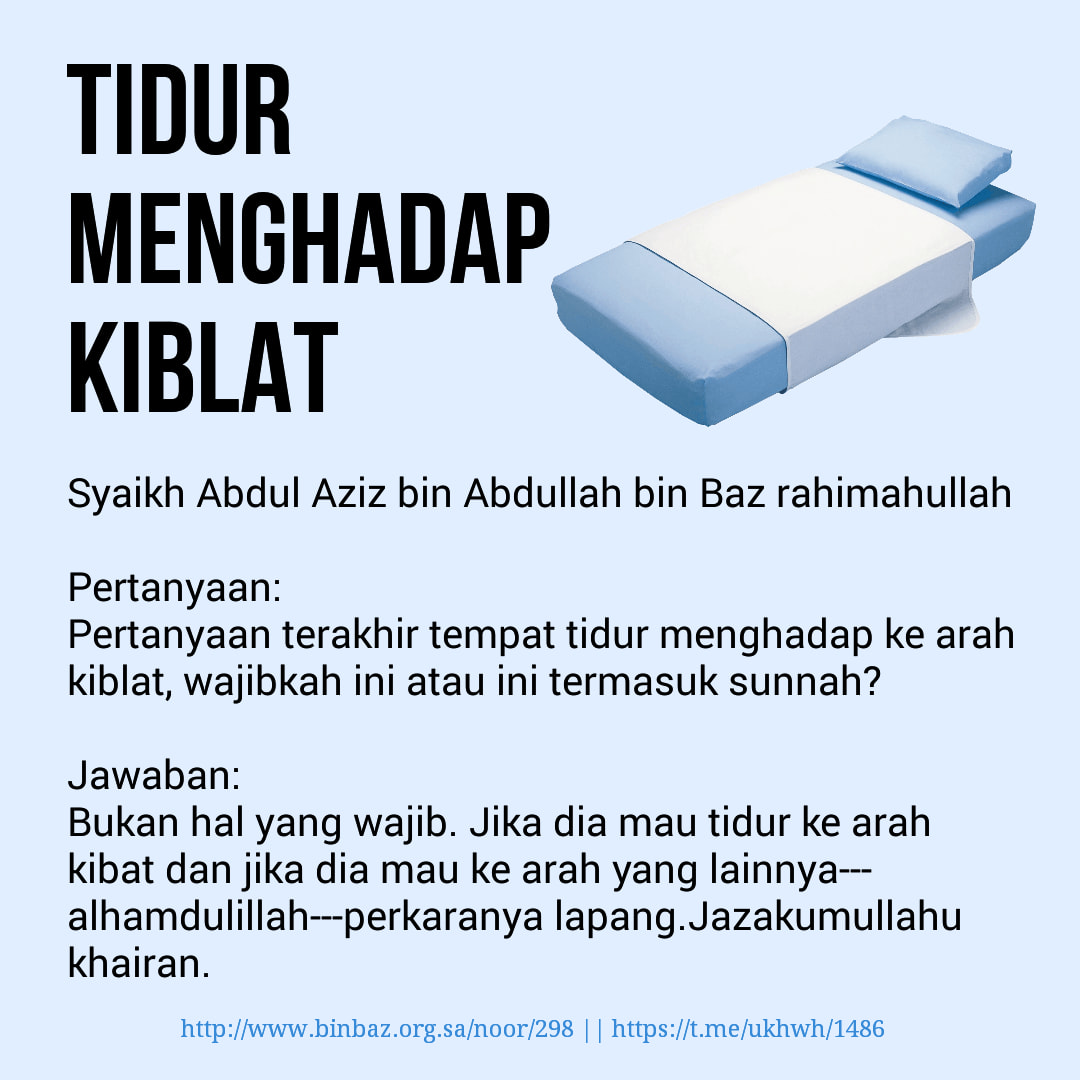 TIDUR MENGHADAP KIBLAT

Syaikh Abdul Aziz bin Abdullah bin Baz rahimahullah

Pertanyaan:
Pertanyaan terakhir tempat tidur menghadap ke arah kiblat, wajibkah ini atau ini termasuk sunnah?

Jawaban:
Bukan hal yang wajib. Jika dia mau tidur ke arah kibat dan jika dia mau ke arah yang lainnya---alhamdulillah---perkaranya lapang.Jazakumullahu khairan.

http://www.binbaz.org.sa/noor/298 || https://t.me/ukhwh/1486